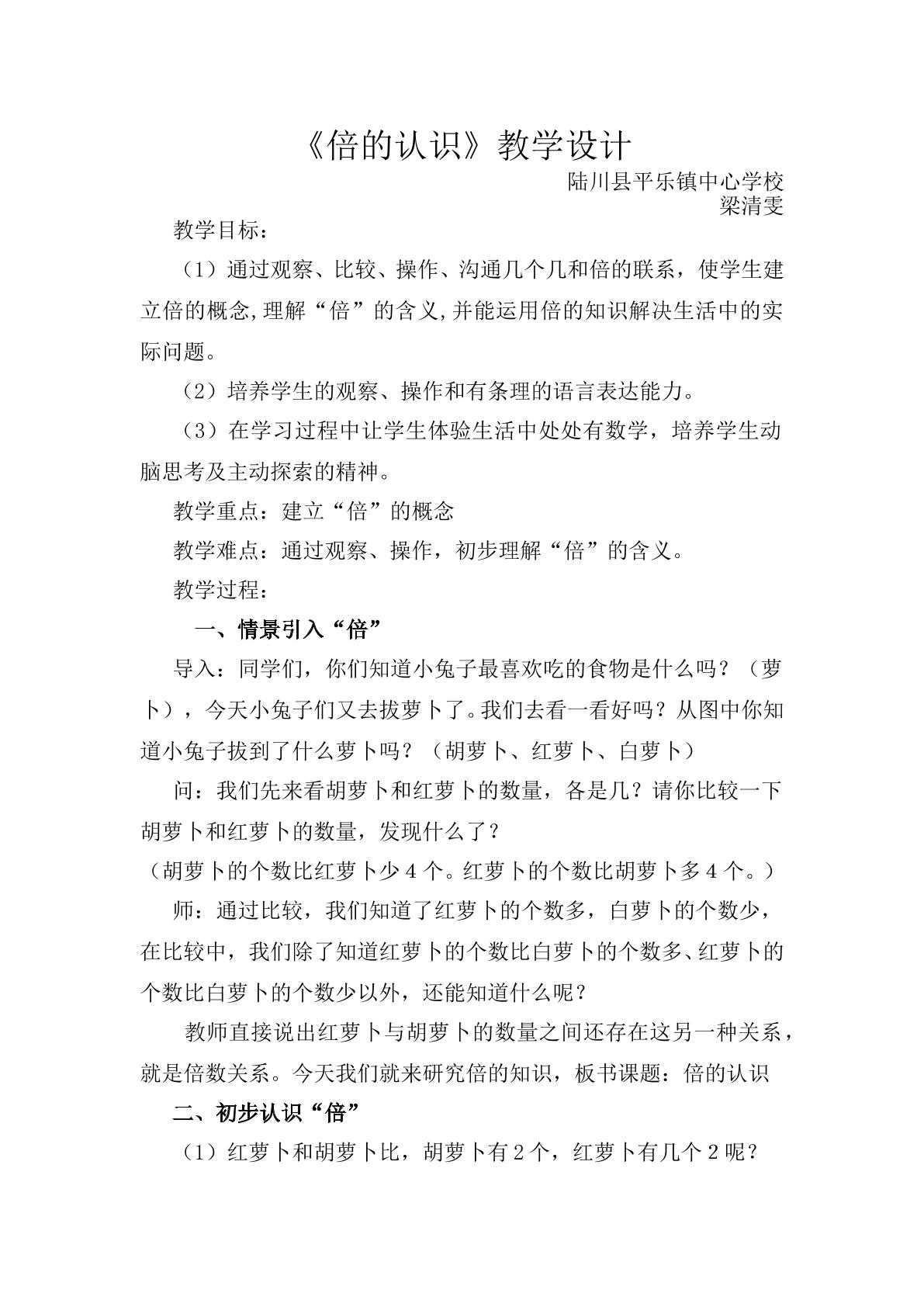 《倍的认识》教学设计

陆川县平乐镇中心学校
梁清雯

教学目标：

（1）通过观察、比较、操作、沟通几个几和倍的联系，使学生建立倍的概念,理解“倍”的含义,并能运用倍的知识解决生活中的实际问题。

（2）培养学生的观察、操作和有条理的语言表达能力。

（3）在学习过程中让学生体验生活中处处有数学，培养学生动脑思考及主动探索的精神。

教学重点：建立“倍”的概念

教学难点：通过观察、操作，初步理解“倍”的含义。

教学过程：

一、情景引入“倍”

导入：同学们，你们知道小兔子最喜欢吃的食物是什么吗？（萝卜），今天小兔子们又去拔萝卜了。我们去看一看好吗？从图中你知道小兔子拔到了什么萝卜吗？（胡萝卜、红萝卜、白萝卜）

问：我们先来看胡萝卜和红萝卜的数量，各是几？请你比较一下胡萝卜和红萝卜的数量，发现什么了？

（胡萝卜的个数比红萝卜少4个。红萝卜的个数比胡萝卜多4个。）

师：通过比较，我们知道了红萝卜的个数多，白萝卜的个数少，在比较中，我们除了知道红萝卜的个数比白萝卜的个数多、红萝卜的个数比白萝卜的个数少以外，还能知道什么呢？

教师直接说出红萝卜与胡萝卜的数量之间还存在这另一种关系，就是倍数关系。今天我们就来研究倍的知识，板书课题：倍的认识

二、初步认识“倍”

（1）红萝卜和胡萝卜比，胡萝卜有2个，红萝卜有几个2呢？